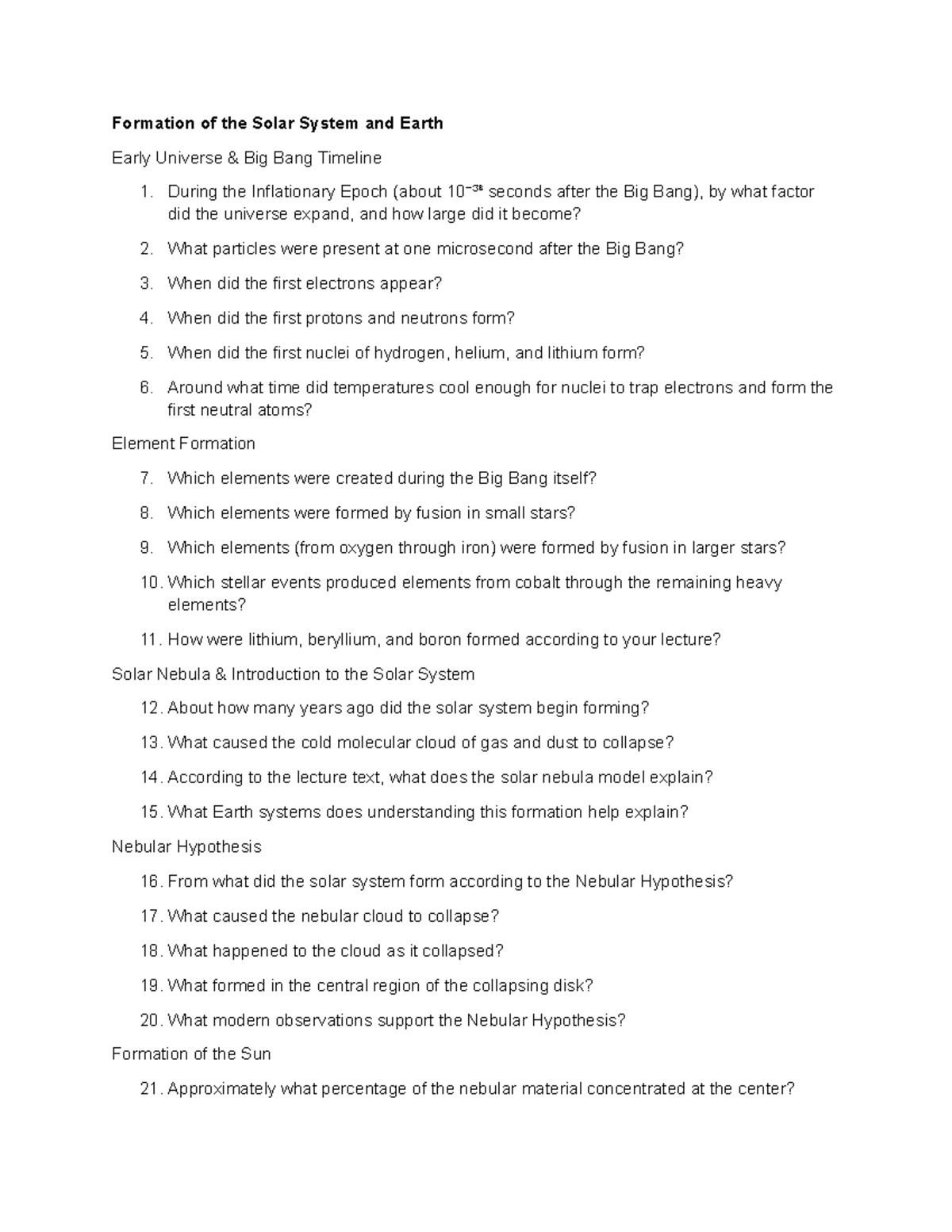 Formation of the Solar System and Earth

Early Universe & Big Bang Timeline

1. During the Inflationary Epoch (about $10^{-36}$ seconds after the Big Bang), by what factor did the universe expand, and how large did it become?

2. What particles were present at one microsecond after the Big Bang?

3. When did the first electrons appear?

4. When did the first protons and neutrons form?

5. When did the first nuclei of hydrogen, helium, and lithium form?

6. Around what time did temperatures cool enough for nuclei to trap electrons and form the first neutral atoms?

Element Formation

7. Which elements were created during the Big Bang itself?

8. Which elements were formed by fusion in small stars?

9. Which elements (from oxygen through iron) were formed by fusion in larger stars?

10. Which stellar events produced elements from cobalt through the remaining heavy elements?

11. How were lithium, beryllium, and boron formed according to your lecture?

Solar Nebula & Introduction to the Solar System

12. About how many years ago did the solar system begin forming?

13. What caused the cold molecular cloud of gas and dust to collapse?

14. According to the lecture text, what does the solar nebula model explain?

15. What Earth systems does understanding this formation help explain?

Nebular Hypothesis

16. From what did the solar system form according to the Nebular Hypothesis?

17. What caused the nebular cloud to collapse?

18. What happened to the cloud as it collapsed?

19. What formed in the central region of the collapsing disk?

20. What modern observations support the Nebular Hypothesis?

Formation of the Sun

21. Approximately what percentage of the nebular material concentrated at the center?